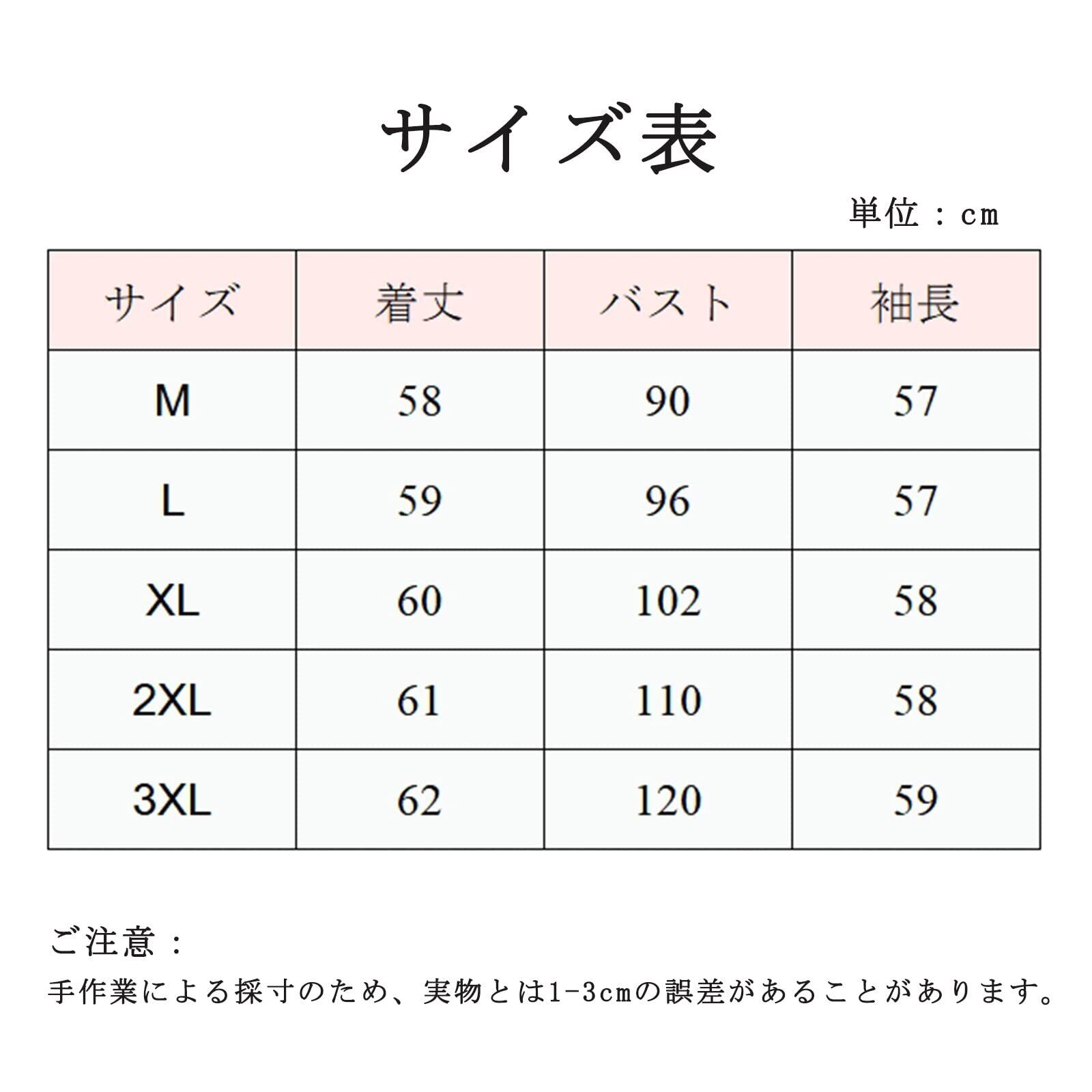 サイズ表

単位：cm

| サイズ | 着丈 | バスト | 袖長 |
|---|---|---|---|
| M | 58 | 90 | 57 |
| L | 59 | 96 | 57 |
| XL | 60 | 102 | 58 |
| 2XL | 61 | 110 | 58 |
| 3XL | 62 | 120 | 59 |

ご注意：

手作業による採寸のため、実物とは1-3cmの誤差があることがあります。